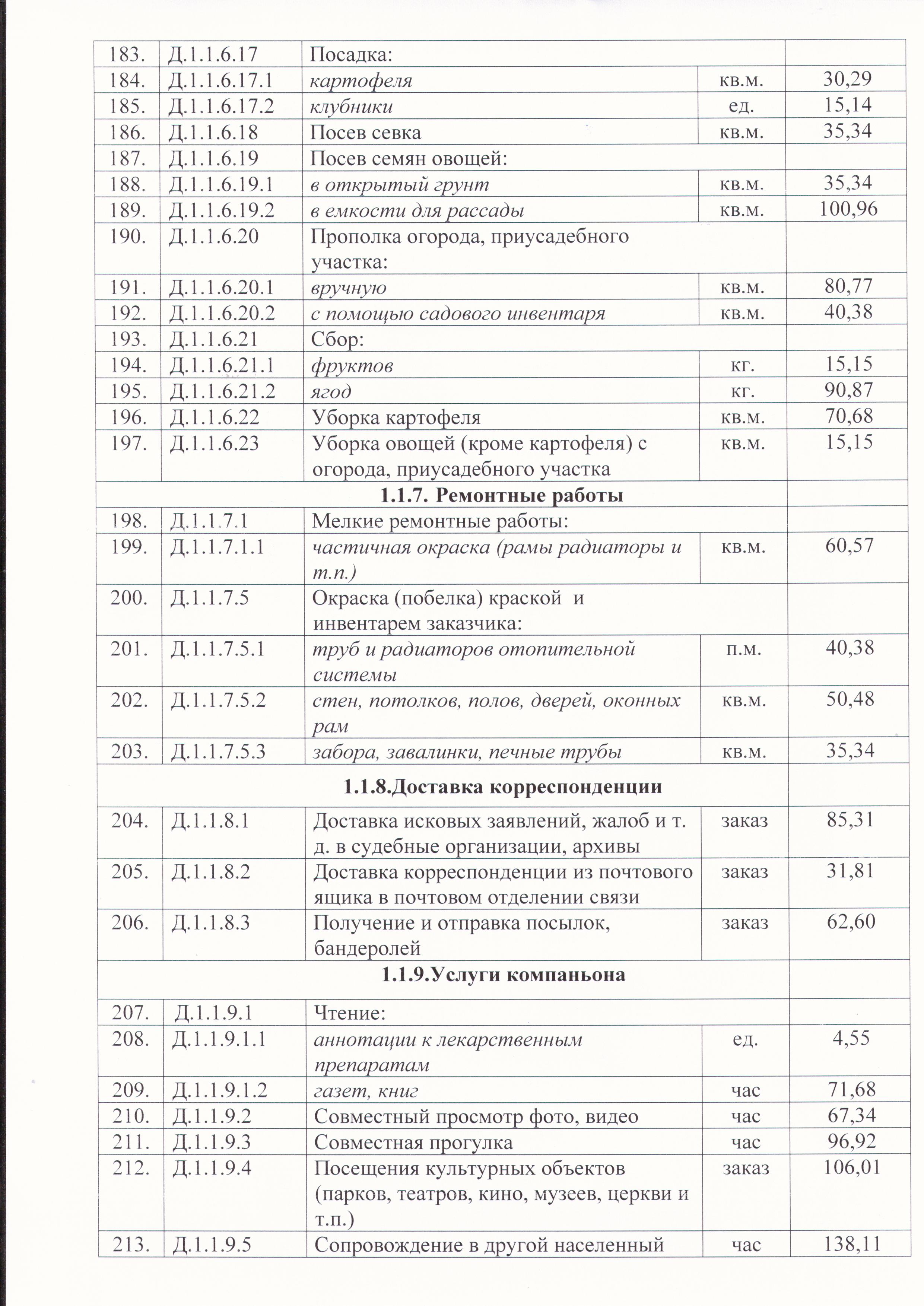 | 183. | Д.1.1.6.17 | Посадка: | | |
|---|---|---|---|---|
| 184. | Д.1.1.6.17.1 | картофеля | кв.м. | 30,29 |
| 185. | Д.1.1.6.17.2 | клубники | ед. | 15,14 |
| 186. | Д.1.1.6.18 | Посев севка | кв.м. | 35,34 |
| 187. | Д.1.1.6.19 | Посев семян овощей: | | |
| 188. | Д.1.1.6.19.1 | в открытый грунт | кв.м. | 35,34 |
| 189. | Д.1.1.6.19.2 | в емкости для рассады | кв.м. | 100,96 |
| 190. | Д.1.1.6.20 | Прополка огорода, приусадебного участка: | | |
| 191. | Д.1.1.6.20.1 | вручную | кв.м. | 80,77 |
| 192. | Д.1.1.6.20.2 | с помощью садового инвентаря | кв.м. | 40,38 |
| 193. | Д.1.1.6.21 | Сбор: | | |
| 194. | Д.1.1.6.21.1 | фруктов | кг. | 15,15 |
| 195. | Д.1.1.6.21.2 | ягод | кг. | 90,87 |
| 196. | Д.1.1.6.22 | Уборка картофеля | кв.м. | 70,68 |
| 197. | Д.1.1.6.23 | Уборка овощей (кроме картофеля) с огорода, приусадебного участка | кв.м. | 15,15 |
| 1.1.7. Ремонтные работы | | | | |
| 198. | Д.1.1.7.1 | Мелкие ремонтные работы: | | |
| 199. | Д.1.1.7.1.1 | частичная окраска (рамы радиаторы и т.п.) | кв.м. | 60,57 |
| 200. | Д.1.1.7.5 | Окраска (побелка) краской и инвентарем заказчика: | | |
| 201. | Д.1.1.7.5.1 | труб и радиаторов отопительной системы | п.м. | 40,38 |
| 202. | Д.1.1.7.5.2 | стен, потолков, полов, дверей, оконных рам | кв.м. | 50,48 |
| 203. | Д.1.1.7.5.3 | забора, завалинки, печные трубы | кв.м. | 35,34 |
| 1.1.8.Доставка корреспонденции | | | | |
| 204. | Д.1.1.8.1 | Доставка исковых заявлений, жалоб и т. д. в судебные организации, архивы | заказ | 85,31 |
| 205. | Д.1.1.8.2 | Доставка корреспонденции из почтового ящика в почтовом отделении связи | заказ | 31,81 |
| 206. | Д.1.1.8.3 | Получение и отправка посылок, бандеролей | заказ | 62,60 |
| 1.1.9.Услуги компаньона | | | | |
| 207. | Д.1.1.9.1 | Чтение: | | |
| 208. | Д.1.1.9.1.1 | аннотации к лекарственным препаратам | ед. | 4,55 |
| 209. | Д.1.1.9.1.2 | газет, книг | час | 71,68 |
| 210. | Д.1.1.9.2 | Совместный просмотр фото, видео | час | 67,34 |
| 211. | Д.1.1.9.3 | Совместная прогулка | час | 96,92 |
| 212. | Д.1.1.9.4 | Посещения культурных объектов (парков, театров, кино, музеев, церкви и т.п.) | заказ | 106,01 |
| 213. | Д.1.1.9.5 | Сопровождение в другой населенный | час | 138,11 |